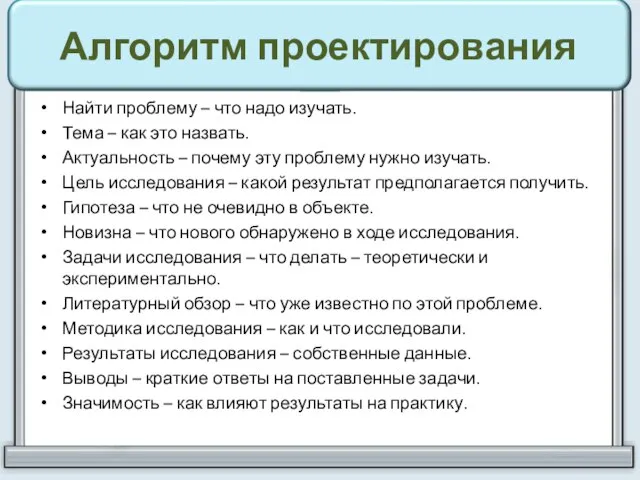 Алгоритм проектирования

• Найти проблему – что надо изучать.
• Тема – как это назвать.
• Актуальность – почему эту проблему нужно изучать.
• Цель исследования – какой результат предполагается получить.
• Гипотеза – что не очевидно в объекте.
• Новизна – что нового обнаружено в ходе исследования.
• Задачи исследования – что делать – теоретически и экспериментально.
• Литературный обзор – что уже известно по этой проблеме.
• Методика исследования – как и что исследовали.
• Результаты исследования – собственные данные.
• Выводы – краткие ответы на поставленные задачи.
• Значимость – как влияют результаты на практику.